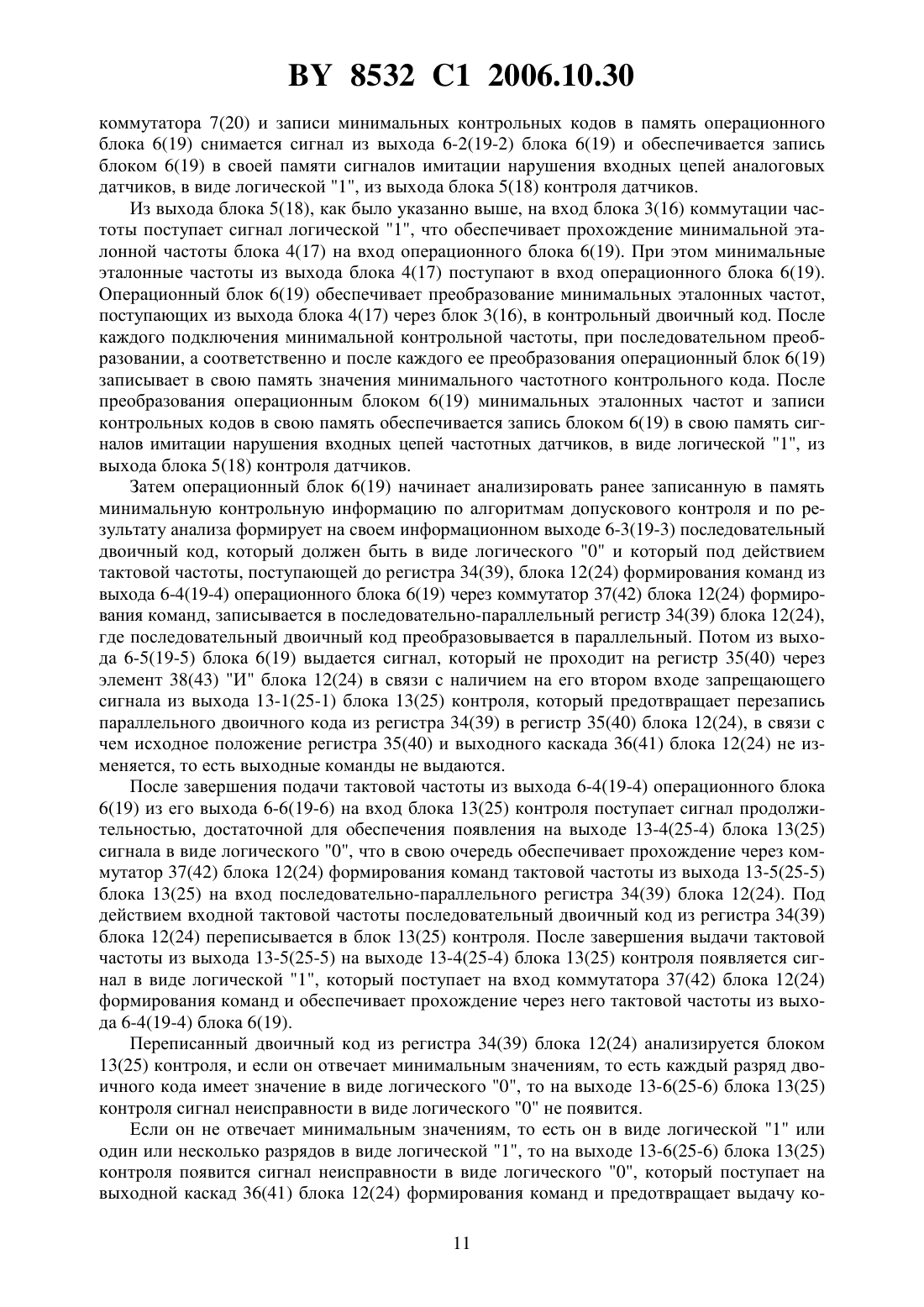 BY 8532 C1 2006.10.30

коммутатора 7(20) и записи минимальных контрольных кодов в память операционного блока 6(19) снимается сигнал из выхода 6-2(19-2) блока 6(19) и обеспечивается запись блоком 6(19) в своей памяти сигналов имитации нарушения входных цепей аналоговых датчиков, в виде логической "1", из выхода блока 5(18) контроля датчиков.

Из выхода блока 5(18), как было указанно выше, на вход блока 3(16) коммутации частоты поступает сигнал логической "1", что обеспечивает прохождение минимальной эталонной частоты блока 4(17) на вход операционного блока 6(19). При этом минимальные эталонные частоты из выхода блока 4(17) поступают в вход операционного блока 6(19). Операционный блок 6(19) обеспечивает преобразование минимальных эталонных частот, поступающих из выхода блока 4(17) через блок 3(16), в контрольный двоичный код. После каждого подключения минимальной контрольной частоты, при последовательном преобразовании, а соответственно и после каждого ее преобразования операционный блок 6(19) записывает в свою память значения минимального частотного контрольного кода. После преобразования операционным блоком 6(19) минимальных эталонных частот и записи контрольных кодов в свою память обеспечивается запись блоком 6(19) в свою память сигналов имитации нарушения входных цепей частотных датчиков, в виде логической "1", из выхода блока 5(18) контроля датчиков.

Затем операционный блок 6(19) начинает анализировать ранее записанную в память минимальную контрольную информацию по алгоритмам допускового контроля и по результату анализа формирует на своем информационном выходе 6-3(19-3) последовательный двоичный код, который должен быть в виде логического "0" и который под действием тактовой частоты, поступающей до регистра 34(39), блока 12(24) формирования команд из выхода 6-4(19-4) операционного блока 6(19) через коммутатор 37(42) блока 12(24) формирования команд, записывается в последовательно-параллельный регистр 34(39) блока 12(24), где последовательный двоичный код преобразовывается в параллельный. Потом из выхода 6-5(19-5) блока 6(19) выдается сигнал, который не проходит на регистр 35(40) через элемент 38(43) "И" блока 12(24) в связи с наличием на его втором входе запрещающего сигнала из выхода 13-1(25-1) блока 13(25) контроля, который предотвращает перезапись параллельного двоичного кода из регистра 34(39) в регистр 35(40) блока 12(24), в связи с чем исходное положение регистра 35(40) и выходного каскада 36(41) блока 12(24) не изменяется, то есть выходные команды не выдаются.

После завершения подачи тактовой частоты из выхода 6-4(19-4) операционного блока 6(19) из его выхода 6-6(19-6) на вход блока 13(25) контроля поступает сигнал продолжительностью, достаточной для обеспечения появления на выходе 13-4(25-4) блока 13(25) сигнала в виде логического "0", что в свою очередь обеспечивает прохождение через коммутатор 37(42) блока 12(24) формирования команд тактовой частоты из выхода 13-5(25-5) блока 13(25) на вход последовательно-параллельного регистра 34(39) блока 12(24). Под действием входной тактовой частоты последовательный двоичный код из регистра 34(39) блока 12(24) переписывается в блок 13(25) контроля. После завершения выдачи тактовой частоты из выхода 13-5(25-5) на выходе 13-4(25-4) блока 13(25) контроля появляется сигнал в виде логической "1", который поступает на вход коммутатора 37(42) блока 12(24) формирования команд и обеспечивает прохождение через него тактовой частоты из выхода 6-4(19-4) блока 6(19).

Переписанный двоичный код из регистра 34(39) блока 12(24) анализируется блоком 13(25) контроля, и если он отвечает минимальным значениям, то есть каждый разряд двоичного кода имеет значение в виде логического "0", то на выходе 13-6(25-6) блока 13(25) контроля сигнал неисправности в виде логического "0" не появится.

Если он не отвечает минимальным значениям, то есть он в виде логической "1" или один или несколько разрядов в виде логической "1", то на выходе 13-6(25-6) блока 13(25) контроля появится сигнал неисправности в виде логического "0", который поступает на выходной каскад 36(41) блока 12(24) формирования команд и предотвращает выдачу ко-

11